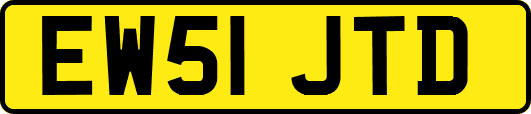 EW51 JTD